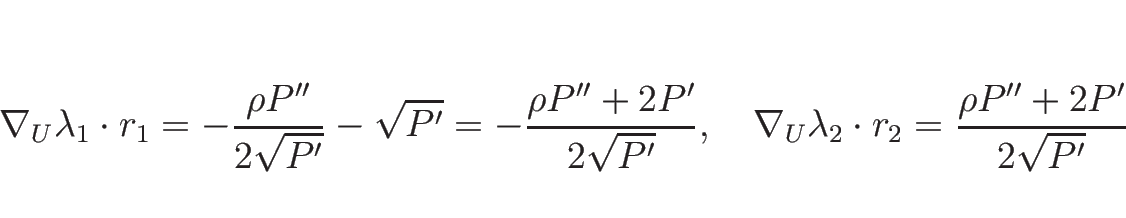 $\nabla_U \lambda_1 \cdot r_1 = -\frac{\rho P''}{2\sqrt{P'}} - \sqrt{P'} = -\frac{\rho P'' + 2P'}{2\sqrt{P'}}, \quad \nabla_U \lambda_2 \cdot r_2 = \frac{\rho P'' + 2P'}{2\sqrt{P'}}$